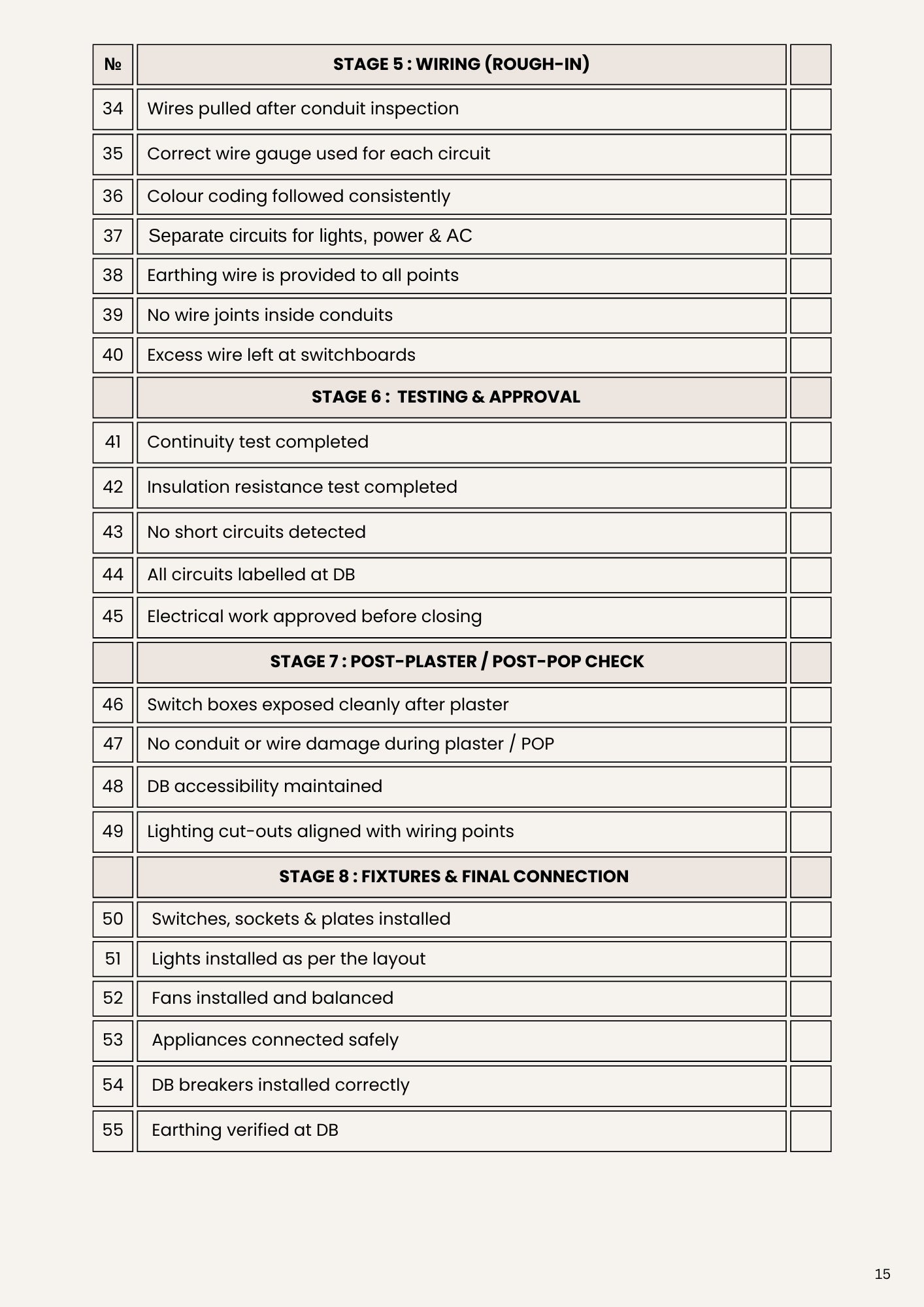 | № | STAGE 5 : WIRING (ROUGH-IN) | |
|---|---|---|
| 34 | Wires pulled after conduit inspection | |
| 35 | Correct wire gauge used for each circuit | |
| 36 | Colour coding followed consistently | |
| 37 | Separate circuits for lights, power & AC | |
| 38 | Earthing wire is provided to all points | |
| 39 | No wire joints inside conduits | |
| 40 | Excess wire left at switchboards | |
| | STAGE 6 : TESTING & APPROVAL | |
| 41 | Continuity test completed | |
| 42 | Insulation resistance test completed | |
| 43 | No short circuits detected | |
| 44 | All circuits labelled at DB | |
| 45 | Electrical work approved before closing | |
| | STAGE 7 : POST-PLASTER / POST-POP CHECK | |
| 46 | Switch boxes exposed cleanly after plaster | |
| 47 | No conduit or wire damage during plaster / POP | |
| 48 | DB accessibility maintained | |
| 49 | Lighting cut-outs aligned with wiring points | |
| | STAGE 8 : FIXTURES & FINAL CONNECTION | |
| 50 | Switches, sockets & plates installed | |
| 51 | Lights installed as per the layout | |
| 52 | Fans installed and balanced | |
| 53 | Appliances connected safely | |
| 54 | DB breakers installed correctly | |
| 55 | Earthing verified at DB | |

15